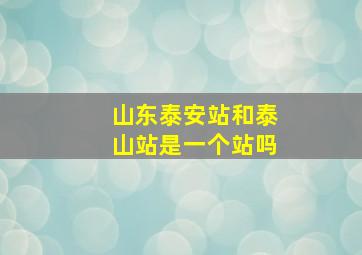 山东泰安站和泰山站是一个站吗